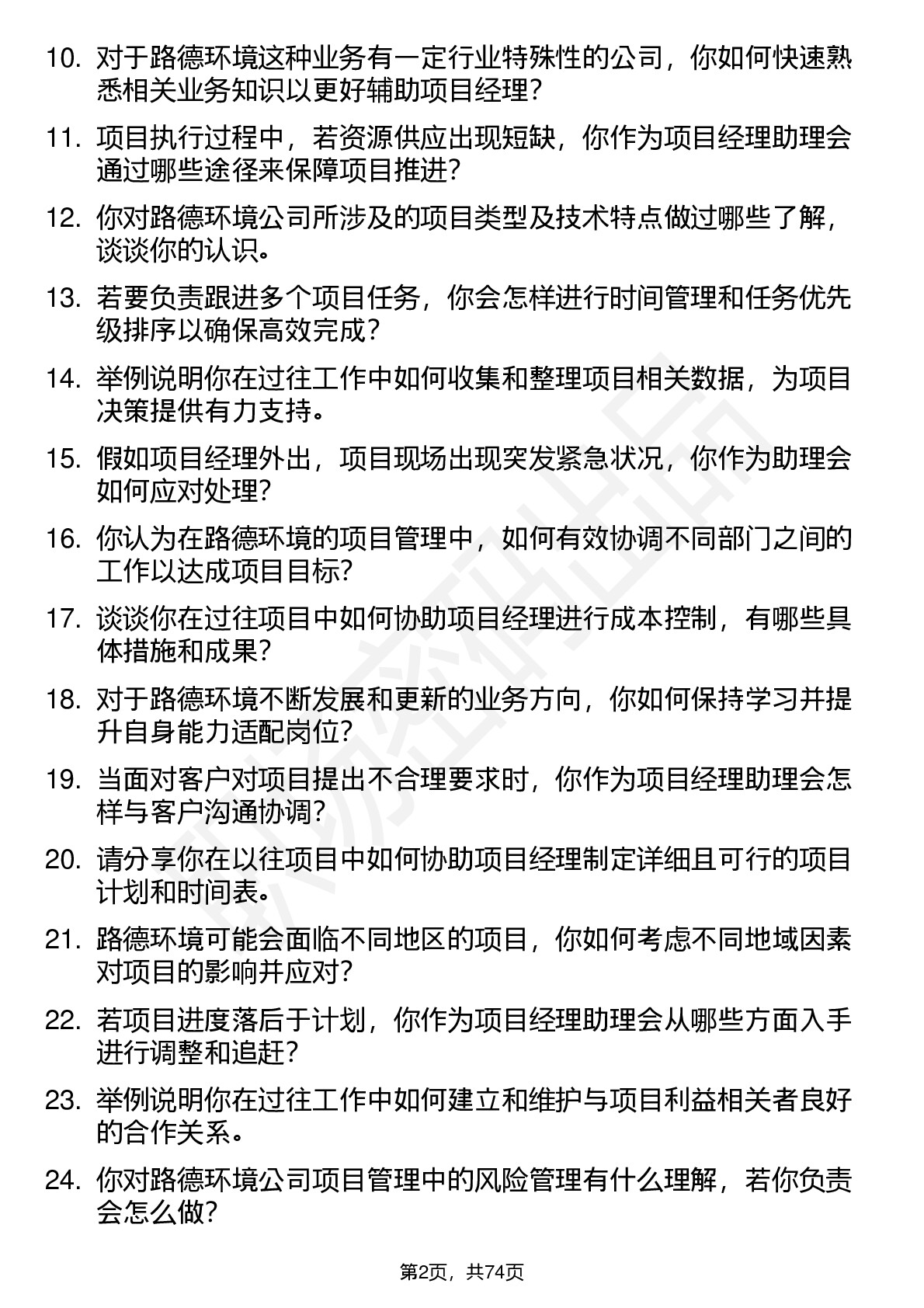 10. 对于路德环境这种业务有一定行业特殊性的公司，你如何快速熟悉相关业务知识以更好辅助项目经理？

11. 项目执行过程中，若资源供应出现短缺，你作为项目经理助理会通过哪些途径来保障项目推进？

12. 你对路德环境公司所涉及的项目类型及技术特点做过哪些了解，谈谈你的认识。

13. 若要负责跟进多个项目任务，你会怎样进行时间管理和任务优先级排序以确保高效完成？

14. 举例说明你在过往工作中如何收集和整理项目相关数据，为项目决策提供有力支持。

15. 假如项目经理外出，项目现场出现突发紧急状况，你作为助理会如何应对处理？

16. 你认为在路德环境的项目管理中，如何有效协调不同部门之间的工作以达成项目目标？

17. 谈谈你在过往项目中如何协助项目经理进行成本控制，有哪些具体措施和成果？

18. 对于路德环境不断发展和更新的业务方向，你如何保持学习并提升自身能力适配岗位？

19. 当面对客户对项目提出不合理要求时，你作为项目经理助理会怎样与客户沟通协调？

20. 请分享你在以往项目中如何协助项目经理制定详细且可行的项目计划和时间表。

21. 路德环境可能会面临不同地区的项目，你如何考虑不同地域因素对项目的影响并应对？

22. 若项目进度落后于计划，你作为项目经理助理会从哪些方面入手进行调整和追赶？

23. 举例说明你在过往工作中如何建立和维护与项目利益相关者良好的合作关系。

24. 你对路德环境公司项目管理中的风险管理有什么理解，若你负责会怎么做？

第2页，共74页